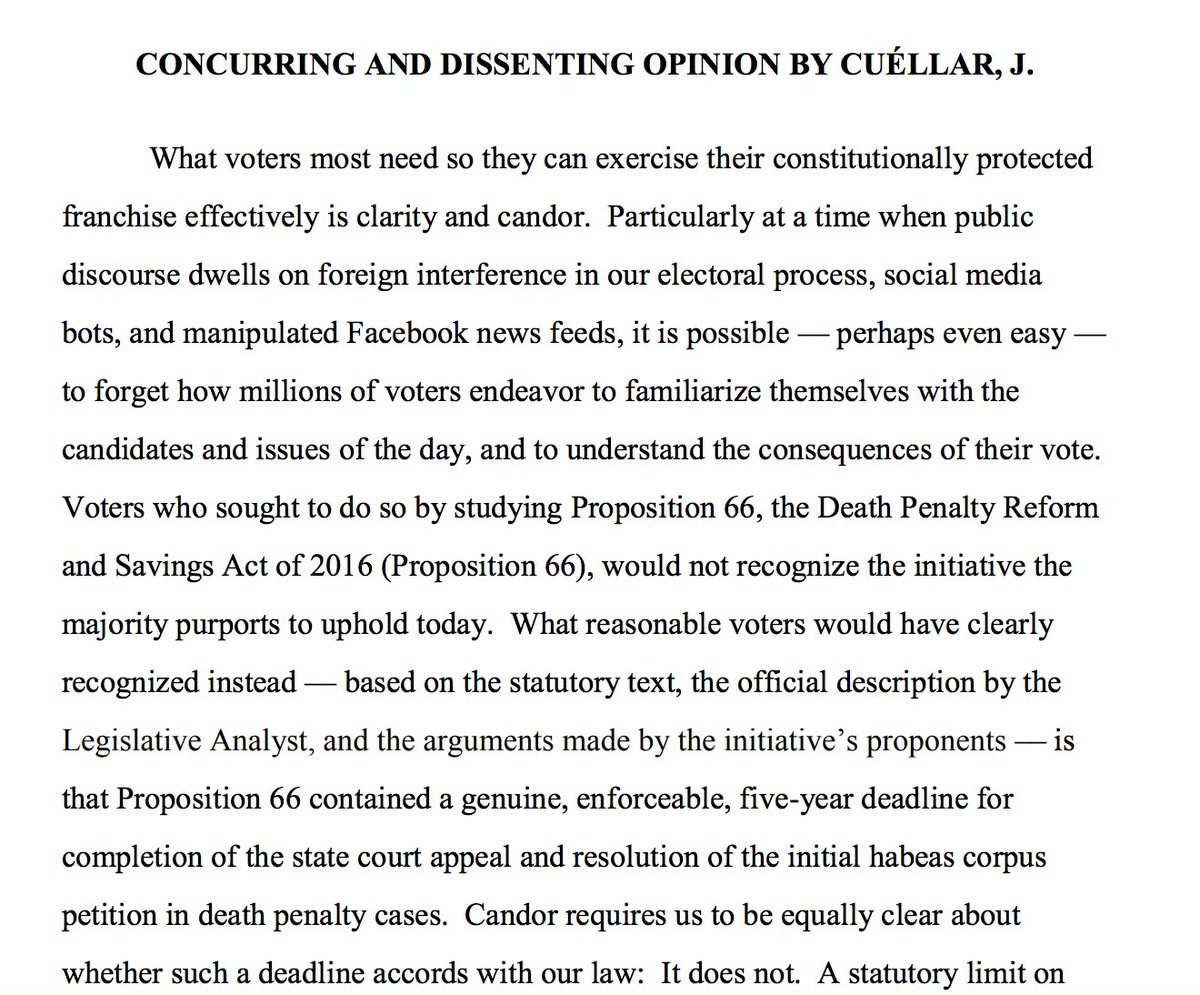 CONCURRING AND DISSENTING OPINION BY CUÉLLAR, J.

What voters most need so they can exercise their constitutionally protected franchise effectively is clarity and candor. Particularly at a time when public discourse dwells on foreign interference in our electoral process, social media bots, and manipulated Facebook news feeds, it is possible — perhaps even easy — to forget how millions of voters endeavor to familiarize themselves with the candidates and issues of the day, and to understand the consequences of their vote. Voters who sought to do so by studying Proposition 66, the Death Penalty Reform and Savings Act of 2016 (Proposition 66), would not recognize the initiative the majority purports to uphold today. What reasonable voters would have clearly recognized instead — based on the statutory text, the official description by the Legislative Analyst, and the arguments made by the initiative's proponents — is that Proposition 66 contained a genuine, enforceable, five-year deadline for completion of the state court appeal and resolution of the initial habeas corpus petition in death penalty cases. Candor requires us to be equally clear about whether such a deadline accords with our law: It does not. A statutory limit on